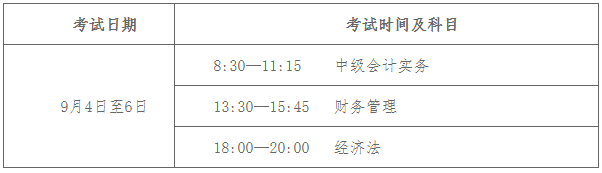 | 考试日期 | 考试时间及科目 |
|---|---|
| 9月4日至6日 | 8:30—11:15　中级会计实务 |
| | 13:30—15:45　财务管理 |
| | 18:00—20:00　经济法 |